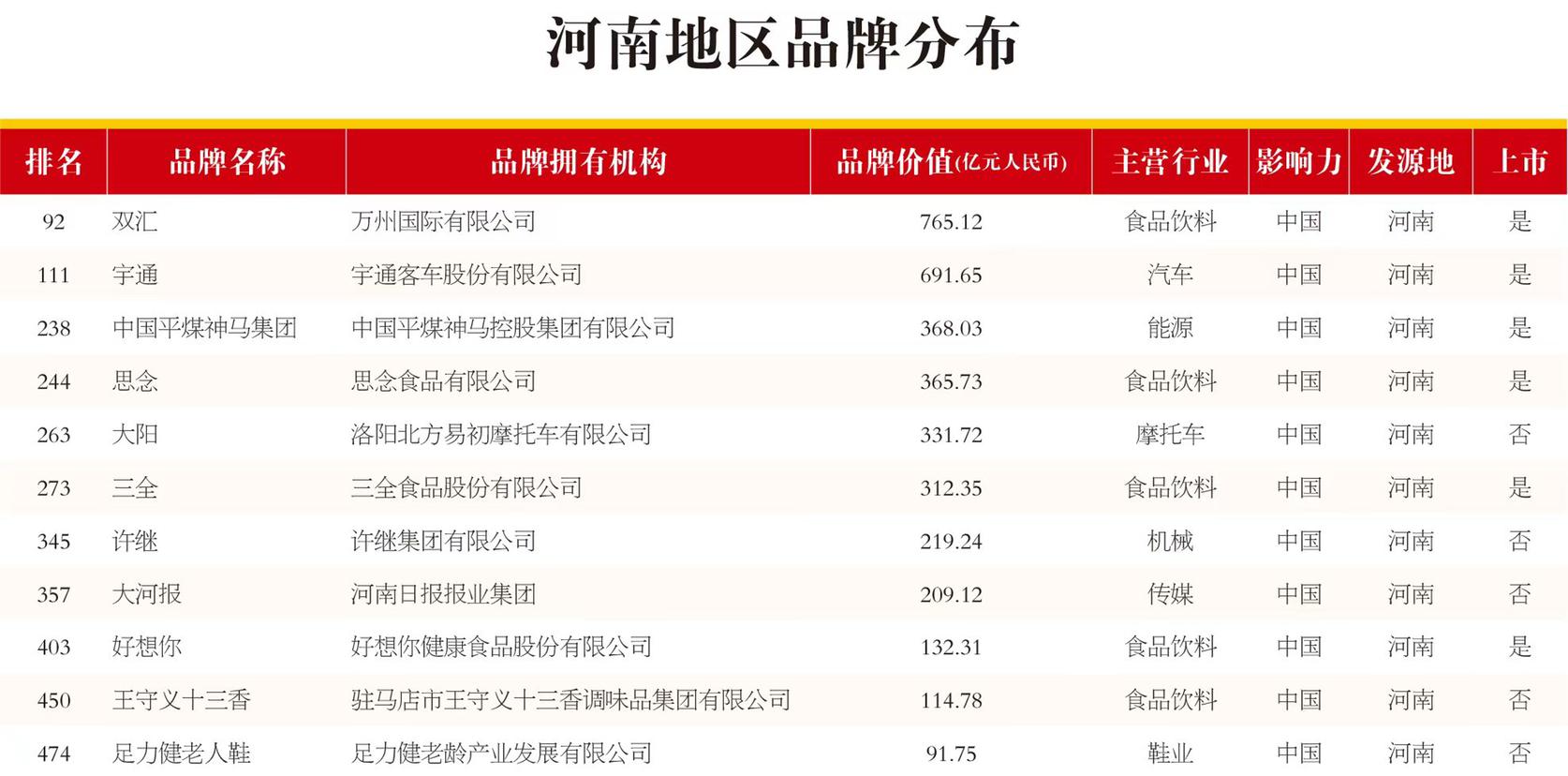 河南地区品牌分布

| 排名 | 品牌名称 | 品牌拥有机构 | 品牌价值(亿元人民币) | 主营行业 | 影响力 | 发源地 | 上市 |
|---|---|---|---|---|---|---|---|
| 92 | 双汇 | 万州国际有限公司 | 765.12 | 食品饮料 | 中国 | 河南 | 是 |
| 111 | 宇通 | 宇通客车股份有限公司 | 691.65 | 汽车 | 中国 | 河南 | 是 |
| 238 | 中国平煤神马集团 | 中国平煤神马控股集团有限公司 | 368.03 | 能源 | 中国 | 河南 | 是 |
| 244 | 思念 | 思念食品有限公司 | 365.73 | 食品饮料 | 中国 | 河南 | 是 |
| 263 | 大阳 | 洛阳北方易初摩托车有限公司 | 331.72 | 摩托车 | 中国 | 河南 | 否 |
| 273 | 三全 | 三全食品股份有限公司 | 312.35 | 食品饮料 | 中国 | 河南 | 是 |
| 345 | 许继 | 许继集团有限公司 | 219.24 | 机械 | 中国 | 河南 | 否 |
| 357 | 大河报 | 河南日报报业集团 | 209.12 | 传媒 | 中国 | 河南 | 否 |
| 403 | 好想你 | 好想你健康食品股份有限公司 | 132.31 | 食品饮料 | 中国 | 河南 | 是 |
| 450 | 王守义十三香 | 驻马店市王守义十三香调味品集团有限公司 | 114.78 | 食品饮料 | 中国 | 河南 | 否 |
| 474 | 足力健老人鞋 | 足力健老龄产业发展有限公司 | 91.75 | 鞋业 | 中国 | 河南 | 否 |